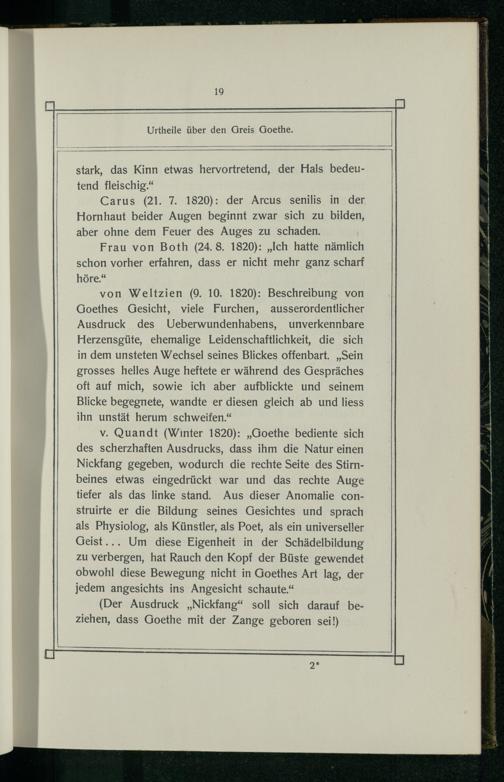 19

Urtheile über den Greis Goethe.

stark, das Kinn etwas hervortretend, der Hals bedeutend fleischig.“

Carus (21. 7. 1820): der Arcus senilis in der Hornhaut beider Augen beginnt zwar sich zu bilden, aber ohne dem Feuer des Auges zu schaden.

Frau von Both (24. 8. 1820): „Ich hatte nämlich schon vorher erfahren, dass er nicht mehr ganz scharf höre.“

von Weltzien (9. 10. 1820): Beschreibung von Goethes Gesicht, viele Furchen, ausserordentlicher Ausdruck des Ueberwundenhabens, unverkennbare Herzensgüte, ehemalige Leidenschaftlichkeit, die sich in dem unsteten Wechsel seines Blickes offenbart. „Sein grosses helles Auge heftete er während des Gespräches oft auf mich, sowie ich aber aufblickte und seinem Blicke begegnete, wandte er diesen gleich ab und liess ihn unstät herum schweifen.“

v. Quandt (Winter 1820): „Goethe bediente sich des scherzhaften Ausdrucks, dass ihm die Natur einen Nickfang gegeben, wodurch die rechte Seite des Stirnbeines etwas eingedrückt war und das rechte Auge tiefer als das linke stand. Aus dieser Anomalie construirte er die Bildung seines Gesichtes und sprach als Physiolog, als Künstler, als Poet, als ein universeller Geist... Um diese Eigenheit in der Schädelbildung zu verbergen, hat Rauch den Kopf der Büste gewendet obwohl diese Bewegung nicht in Goethes Art lag, der jedem angesichts ins Angesicht schaute.“

(Der Ausdruck „Nickfang“ soll sich darauf beziehen, dass Goethe mit der Zange geboren sei!)

2*